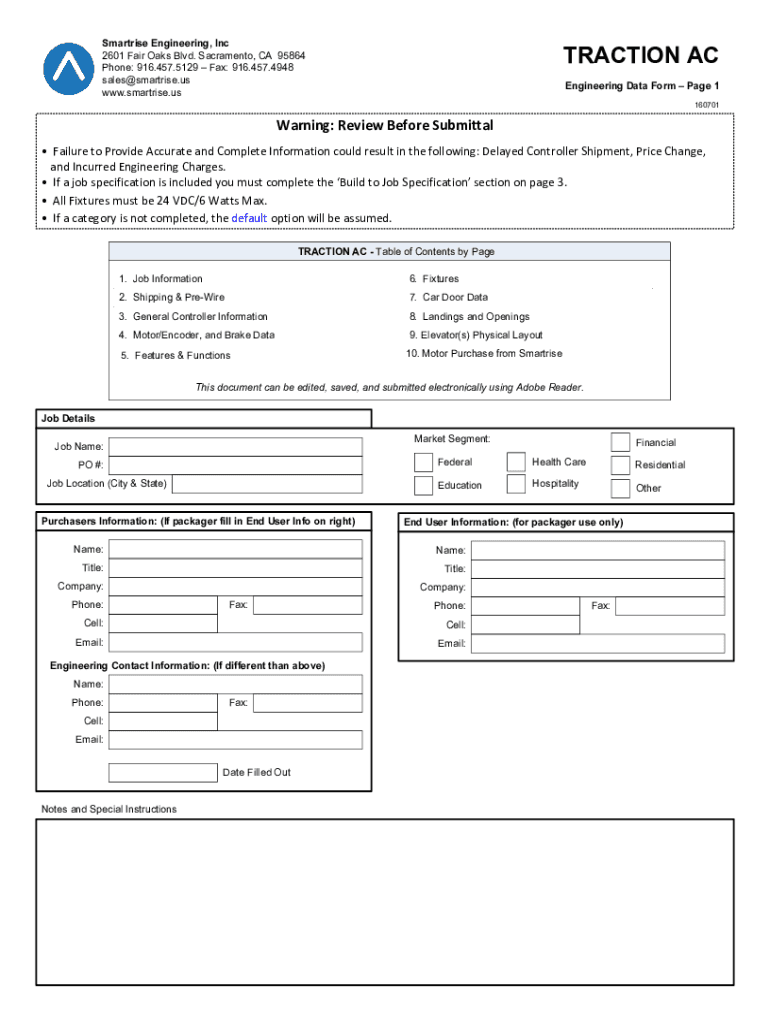 Smartrise Engineering, Inc
2601 Fair Oaks Blvd. Sacramento, CA 95864
Phone: 916.457.5129 – Fax: 916.457.4948
sales@smartrise.us
www.smartrise.us

TRACTION AC

Engineering Data Form – Page 1

160701

Warning: Review Before Submittal

• Failure to Provide Accurate and Complete Information could result in the following: Delayed Controller Shipment, Price Change, and Incurred Engineering Charges.
• If a job specification is included you must complete the 'Build to Job Specification' section on page 3.
• All Fixtures must be 24 VDC/6 Watts Max.
• If a category is not completed, the default option will be assumed.

TRACTION AC - Table of Contents by Page

1. Job Information
2. Shipping & Pre-Wire
3. General Controller Information
4. Motor/Encoder, and Brake Data
5. Features & Functions

6. Fixtures
7. Car Door Data
8. Landings and Openings
9. Elevator(s) Physical Layout
10. Motor Purchase from Smartrise

This document can be edited, saved, and submitted electronically using Adobe Reader.

Job Details

Job Name:
PO #:
Job Location (City & State)

Market Segment:
Federal
Education
Health Care
Hospitality
Financial
Residential
Other

Purchasers Information: (If packager fill in End User Info on right)

Name:
Title:
Company:
Phone:
Fax:
Cell:
Email:

Engineering Contact Information: (If different than above)

Name:
Phone:
Fax:
Cell:
Email:

Date Filled Out

End User Information: (for packager use only)

Name:
Title:
Company:
Phone:
Fax:
Cell:
Email:

Notes and Special Instructions